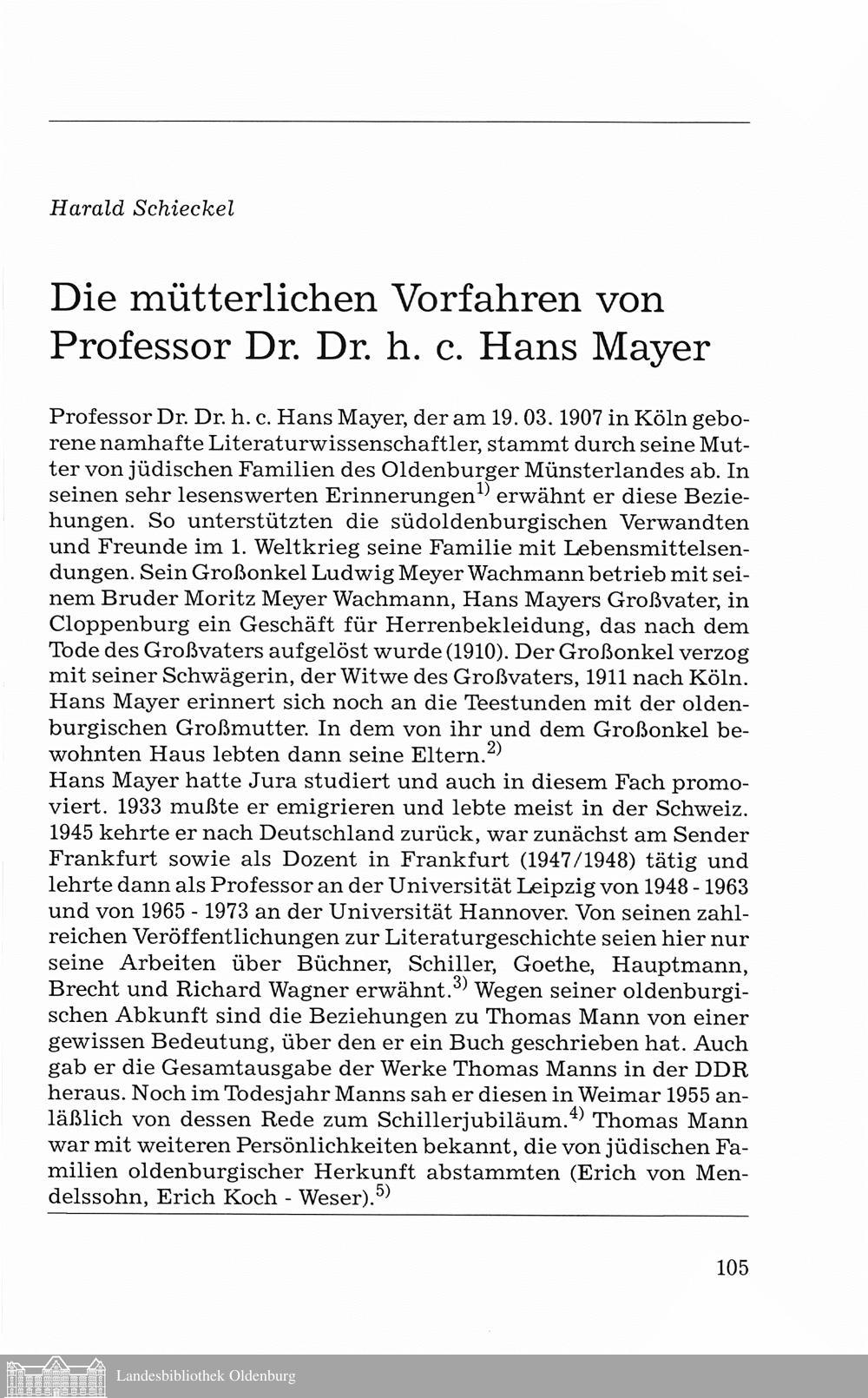 Harald Schieckel

Die mütterlichen Vorfahren von Professor Dr. Dr. h. c. Hans Mayer

Professor Dr. Dr. h. c. Hans Mayer, der am 19. 03. 1907 in Köln geborene namhafte Literaturwissenschaftler, stammt durch seine Mutter von jüdischen Familien des Oldenburger Münsterlandes ab. In seinen sehr lesenswerten Erinnerungen$^{1)}$ erwähnt er diese Beziehungen. So unterstützten die südoldenburgischen Verwandten und Freunde im 1. Weltkrieg seine Familie mit Lebensmittelsendungen. Sein Großonkel Ludwig Meyer Wachmann betrieb mit seinem Bruder Moritz Meyer Wachmann, Hans Mayers Großvater, in Cloppenburg ein Geschäft für Herrenbekleidung, das nach dem Tode des Großvaters aufgelöst wurde (1910). Der Großonkel verzog mit seiner Schwägerin, der Witwe des Großvaters, 1911 nach Köln. Hans Mayer erinnert sich noch an die Teestunden mit der oldenburgischen Großmutter. In dem von ihr und dem Großonkel bewohnten Haus lebten dann seine Eltern.$^{2)}$
Hans Mayer hatte Jura studiert und auch in diesem Fach promoviert. 1933 mußte er emigrieren und lebte meist in der Schweiz. 1945 kehrte er nach Deutschland zurück, war zunächst am Sender Frankfurt sowie als Dozent in Frankfurt (1947/1948) tätig und lehrte dann als Professor an der Universität Leipzig von 1948 - 1963 und von 1965 - 1973 an der Universität Hannover. Von seinen zahlreichen Veröffentlichungen zur Literaturgeschichte seien hier nur seine Arbeiten über Büchner, Schiller, Goethe, Hauptmann, Brecht und Richard Wagner erwähnt.$^{3)}$ Wegen seiner oldenburgischen Abkunft sind die Beziehungen zu Thomas Mann von einer gewissen Bedeutung, über den er ein Buch geschrieben hat. Auch gab er die Gesamtausgabe der Werke Thomas Manns in der DDR heraus. Noch im Todesjahr Manns sah er diesen in Weimar 1955 anläßlich von dessen Rede zum Schillerjubiläum.$^{4)}$ Thomas Mann war mit weiteren Persönlichkeiten bekannt, die von jüdischen Familien oldenburgischer Herkunft abstammten (Erich von Mendelssohn, Erich Koch - Weser).$^{5)}$

105

Landesbibliothek Oldenburg